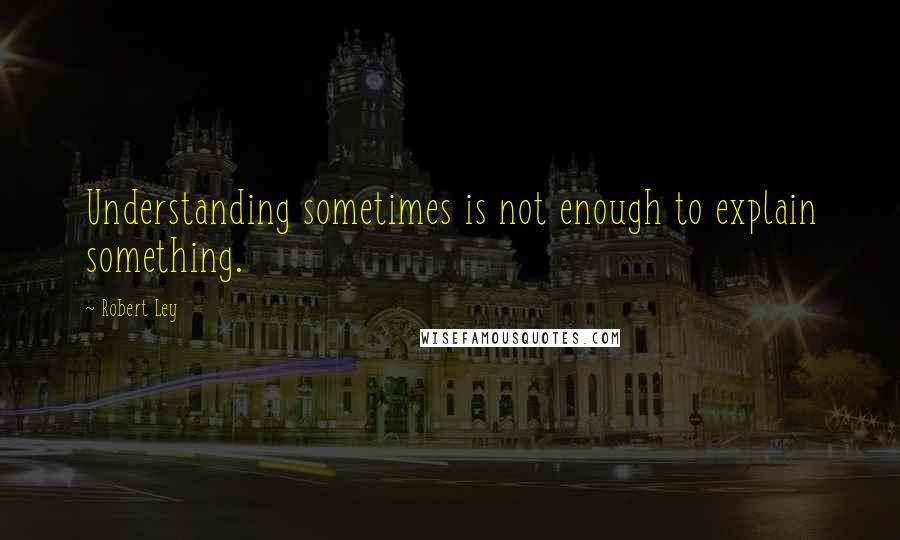 Understanding sometimes is not enough to explain something.

~ Robert Ley

WISEFAMOUSQUOTES.COM